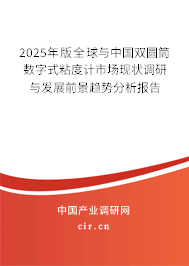 2025年版全球与中国双圆筒数字式粘度计市场现状调研与发展前景趋势分析报告

中国产业调研网
cir.cn